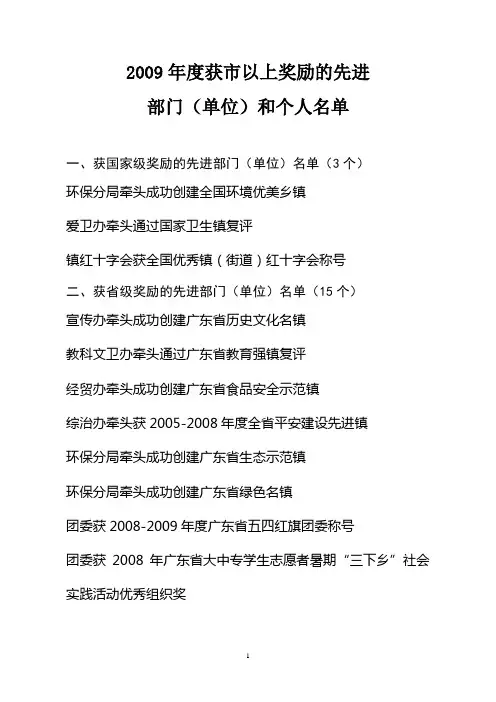 2009 年度获市以上奖励的先进
部门（单位）和个人名单

一、获国家级奖励的先进部门（单位）名单（3 个）

环保分局牵头成功创建全国环境优美乡镇

爱卫办牵头通过国家卫生镇复评

镇红十字会获全国优秀镇（街道）红十字会称号

二、获省级奖励的先进部门（单位）名单（15 个）

宣传办牵头成功创建广东省历史文化名镇

教科文卫办牵头通过广东省教育强镇复评

经贸办牵头成功创建广东省食品安全示范镇

综治办牵头获 2005-2008 年度全省平安建设先进镇

环保分局牵头成功创建广东省生态示范镇

环保分局牵头成功创建广东省绿色名镇

团委获 2008-2009 年度广东省五四红旗团委称号

团委获 2008 年广东省大中专学生志愿者暑期“三下乡”社会实践活动优秀组织奖

1